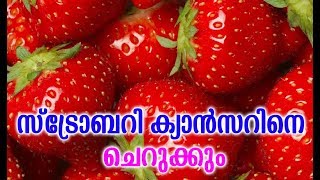 സ്ട്രോബറി ക്യാൻസറിനെ ചെറുക്കും